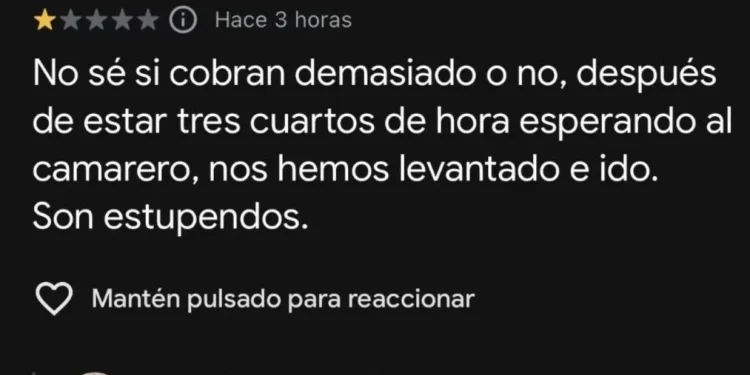 Hace 3 horas

No sé si cobran demasiado o no, después de estar tres cuartos de hora esperando al camarero, nos hemos levantado e ido. Son estupendos.

Mantén pulsado para reaccionar